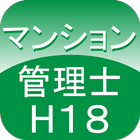 マンション
管理士
H18